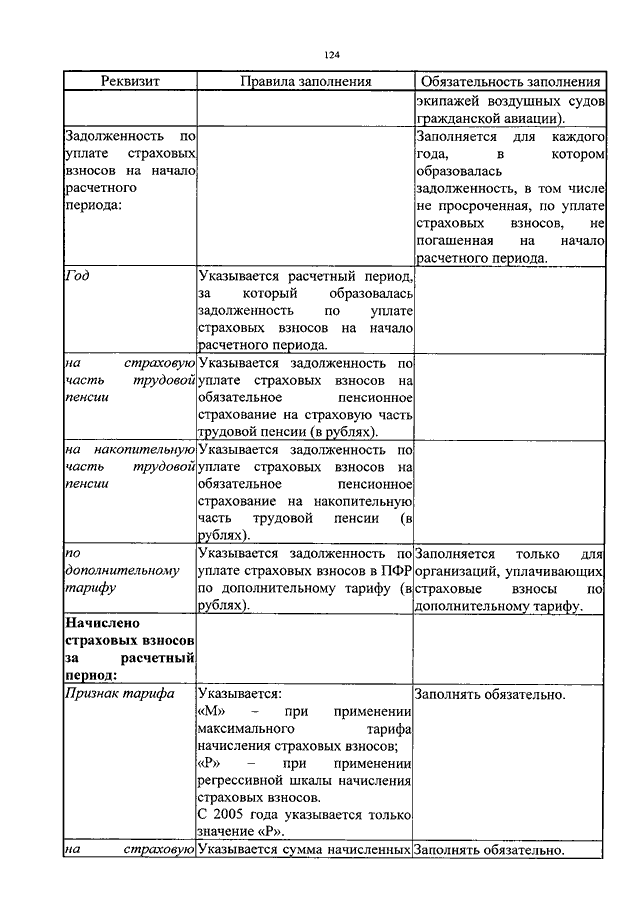 124

| Реквизит | Правила заполнения | Обязательность заполнения |
|---|---|---|
| | | экипажей воздушных судов гражданской авиации). |
| Задолженность по уплате страховых взносов на начало расчетного периода: | | Заполняется для каждого года, в котором образовалась задолженность, в том числе не просроченная, по уплате страховых взносов, не погашенная на начало расчетного периода. |
| Год | Указывается расчетный период, за который образовалась задолженность по уплате страховых взносов на начало расчетного периода. | |
| на страховую часть трудовой пенсии | Указывается задолженность по уплате страховых взносов на обязательное пенсионное страхование на страховую часть трудовой пенсии (в рублях). | |
| на накопительную часть трудовой пенсии | Указывается задолженность по уплате страховых взносов на обязательное пенсионное страхование на накопительную часть трудовой пенсии (в рублях). | |
| по дополнительному тарифу | Указывается задолженность по уплате страховых взносов в ПФР по дополнительному тарифу (в рублях). | Заполняется только для организаций, уплачивающих страховые взносы по дополнительному тарифу. |
| Начислено страховых взносов за расчетный период: | | |
| Признак тарифа | Указывается: «М» – при применении максимального тарифа начисления страховых взносов; «Р» – при применении регрессивной шкалы начисления страховых взносов. С 2005 года указывается только значение «Р». | Заполнять обязательно. |
| на страховую | Указывается сумма начисленных | Заполнять обязательно. |